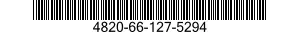 4820-66-127-5294